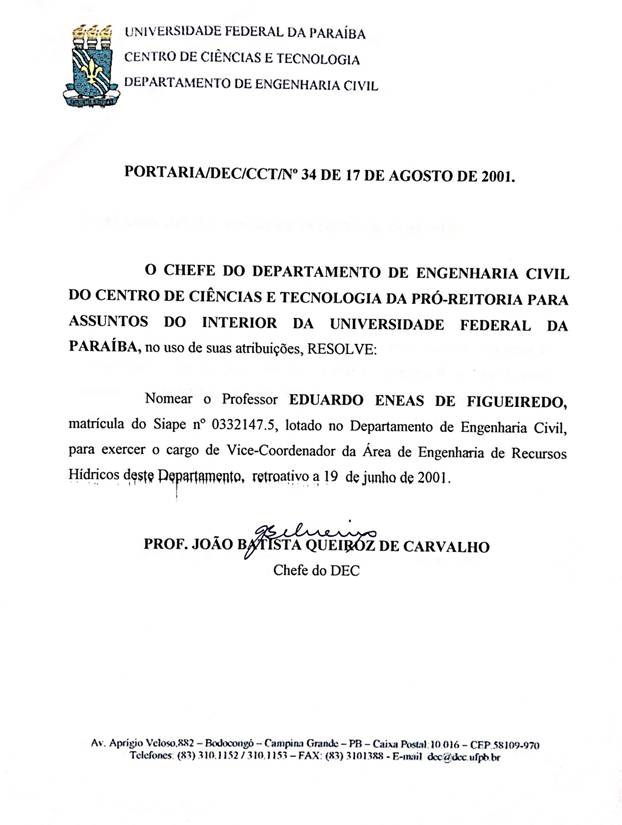 UNIVERSIDADE FEDERAL DA PARAÍBA
CENTRO DE CIÊNCIAS E TECNOLOGIA
DEPARTAMENTO DE ENGENHARIA CIVIL

PORTARIA/DEC/CCT/Nº 34 DE 17 DE AGOSTO DE 2001.

O CHEFE DO DEPARTAMENTO DE ENGENHARIA CIVIL DO CENTRO DE CIÊNCIAS E TECNOLOGIA DA PRÓ-REITORIA PARA ASSUNTOS DO INTERIOR DA UNIVERSIDADE FEDERAL DA PARAÍBA, no uso de suas atribuições, RESOLVE:

Nomear o Professor EDUARDO ENEAS DE FIGUEIREDO, matrícula do Siape nº 0332147.5, lotado no Departamento de Engenharia Civil, para exercer o cargo de Vice-Coordenador da Área de Engenharia de Recursos Hídricos deste Departamento, retroativo a 19 de junho de 2001.

PROF. JOÃO BATISTA QUEIROZ DE CARVALHO
Chefe do DEC

Av. Aprígio Veloso,882 – Bodocongó – Campina Grande – PB – Caixa Postal 10.016 – CEP 58109-970
Telefones: (83) 310.1152 / 310.1153 – FAX: (83) 3101388 - E-mail dec@dec.ufpb.br